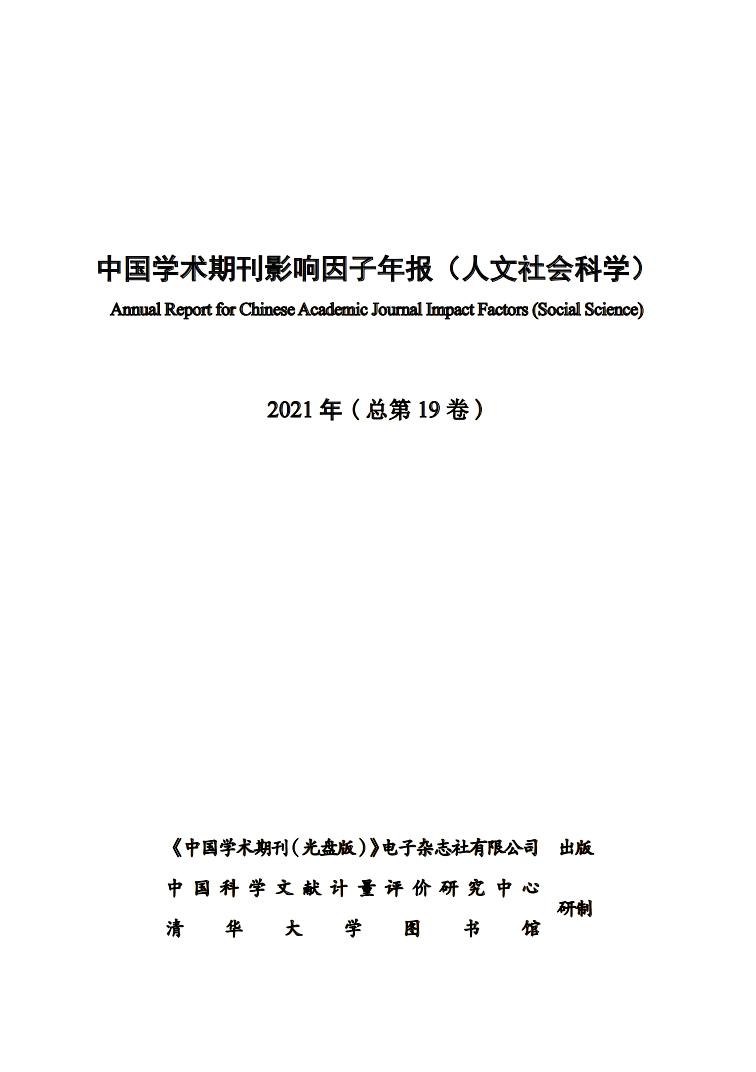 中国学术期刊影响因子年报（人文社会科学）

Annual Report for Chinese Academic Journal Impact Factors (Social Science)

2021 年（总第 19 卷）

《中国学术期刊（光盘版）》电子杂志社有限公司 出版

中国科学文献计量评价研究中心
清华大学图书馆 研制